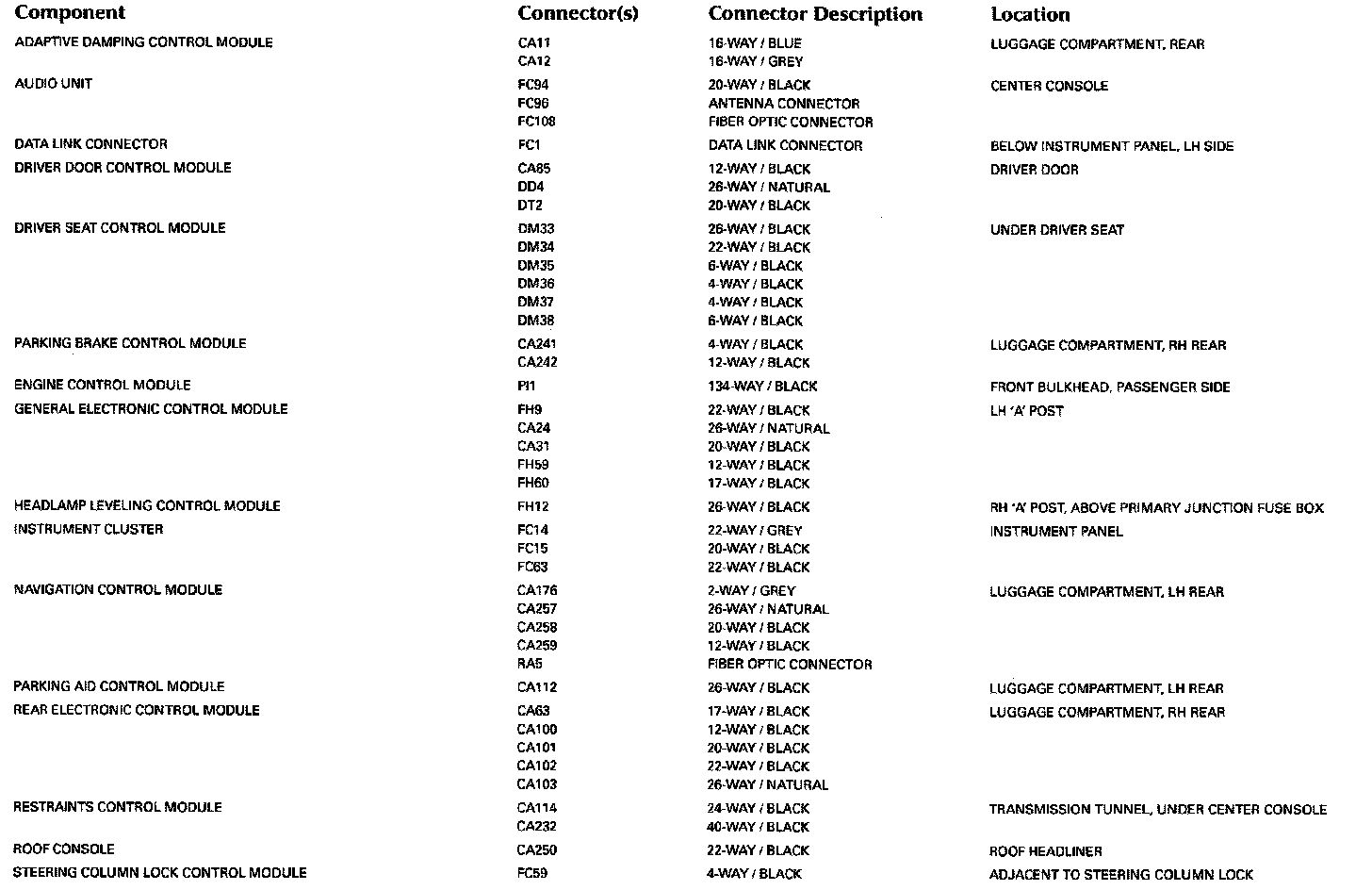 | Component | Connector(s) | Connector Description | Location |
|---|---|---|---|
| ADAPTIVE DAMPING CONTROL MODULE | CA11 | 16-WAY / BLUE | LUGGAGE COMPARTMENT, REAR |
| | CA12 | 16-WAY / GREY | |
| AUDIO UNIT | FC94 | 20-WAY / BLACK | CENTER CONSOLE |
| | FC96 | ANTENNA CONNECTOR | |
| | FC108 | FIBER OPTIC CONNECTOR | |
| DATA LINK CONNECTOR | FC1 | DATA LINK CONNECTOR | BELOW INSTRUMENT PANEL, LH SIDE |
| DRIVER DOOR CONTROL MODULE | CA85 | 12-WAY / BLACK | DRIVER DOOR |
| | DD4 | 26-WAY / NATURAL | |
| | DT2 | 20-WAY / BLACK | |
| DRIVER SEAT CONTROL MODULE | DM33 | 26-WAY / BLACK | UNDER DRIVER SEAT |
| | DM34 | 22-WAY / BLACK | |
| | DM35 | 6-WAY / BLACK | |
| | DM36 | 4-WAY / BLACK | |
| | DM37 | 4-WAY / BLACK | |
| | DM38 | 6-WAY / BLACK | |
| PARKING BRAKE CONTROL MODULE | CA241 | 4-WAY / BLACK | LUGGAGE COMPARTMENT, RH REAR |
| | CA242 | 12-WAY / BLACK | |
| ENGINE CONTROL MODULE | PI1 | 134-WAY / BLACK | FRONT BULKHEAD, PASSENGER SIDE |
| GENERAL ELECTRONIC CONTROL MODULE | FH9 | 22-WAY / BLACK | LH 'A' POST |
| | CA24 | 26-WAY / NATURAL | |
| | CA31 | 20-WAY / BLACK | |
| | FH59 | 12-WAY / BLACK | |
| | FH60 | 17-WAY / BLACK | |
| HEADLAMP LEVELING CONTROL MODULE | FH12 | 26-WAY / BLACK | RH 'A' POST, ABOVE PRIMARY JUNCTION FUSE BOX |
| INSTRUMENT CLUSTER | FC14 | 22-WAY / GREY | INSTRUMENT PANEL |
| | FC15 | 20-WAY / BLACK | |
| | FC63 | 22-WAY / BLACK | |
| NAVIGATION CONTROL MODULE | CA176 | 2-WAY / GREY | LUGGAGE COMPARTMENT, LH REAR |
| | CA257 | 26-WAY / NATURAL | |
| | CA258 | 20-WAY / BLACK | |
| | CA259 | 12-WAY / BLACK | |
| | RA5 | FIBER OPTIC CONNECTOR | |
| PARKING AID CONTROL MODULE | CA112 | 26-WAY / BLACK | LUGGAGE COMPARTMENT, LH REAR |
| REAR ELECTRONIC CONTROL MODULE | CA63 | 17-WAY / BLACK | LUGGAGE COMPARTMENT, RH REAR |
| | CA100 | 12-WAY / BLACK | |
| | CA101 | 20-WAY / BLACK | |
| | CA102 | 22-WAY / BLACK | |
| | CA103 | 26-WAY / NATURAL | |
| RESTRAINTS CONTROL MODULE | CA114 | 24-WAY / BLACK | TRANSMISSION TUNNEL, UNDER CENTER CONSOLE |
| | CA232 | 40-WAY / BLACK | |
| ROOF CONSOLE | CA250 | 22-WAY / BLACK | ROOF HEADLINER |
| STEERING COLUMN LOCK CONTROL MODULE | FC59 | 4-WAY / BLACK | ADJACENT TO STEERING COLUMN LOCK |